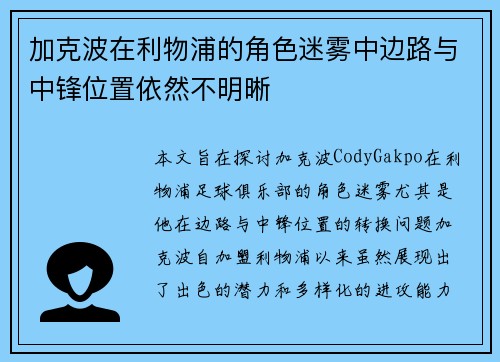 加克波在利物浦的角色迷雾中边路与中锋位置依然不明晰

本文旨在探讨加克波CodyGakpo在利物浦足球俱乐部的角色迷雾尤其是他在边路与中锋位置的转换问题加克波自加盟利物浦以来虽然展现出了出色的潜力和多样化的进攻能力